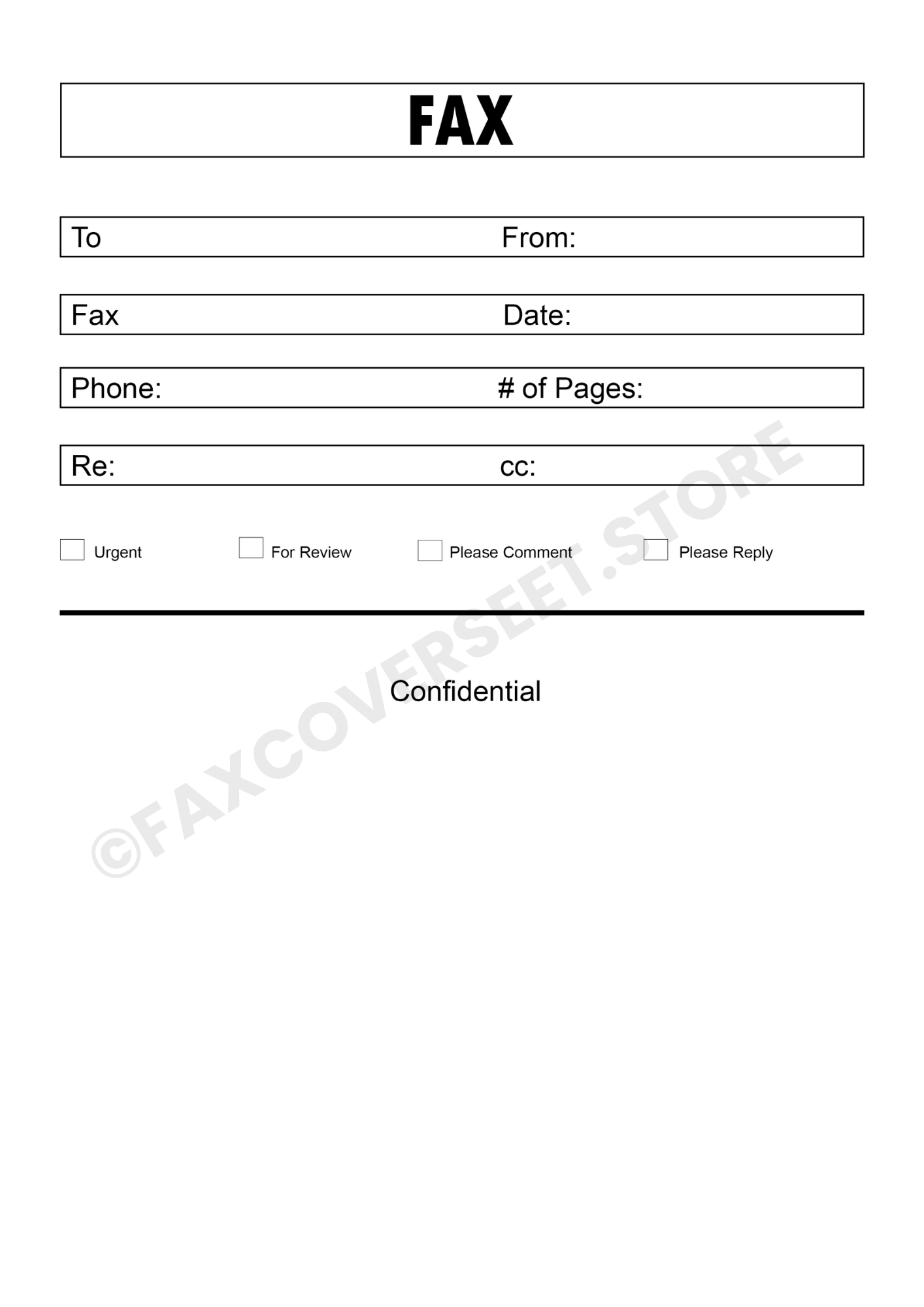 FAX

To From:

Fax Date:

Phone: # of Pages:

Re: cc:

Urgent For Review Please Comment Please Reply

Confidential

©FAXCOVERSEET.STORE